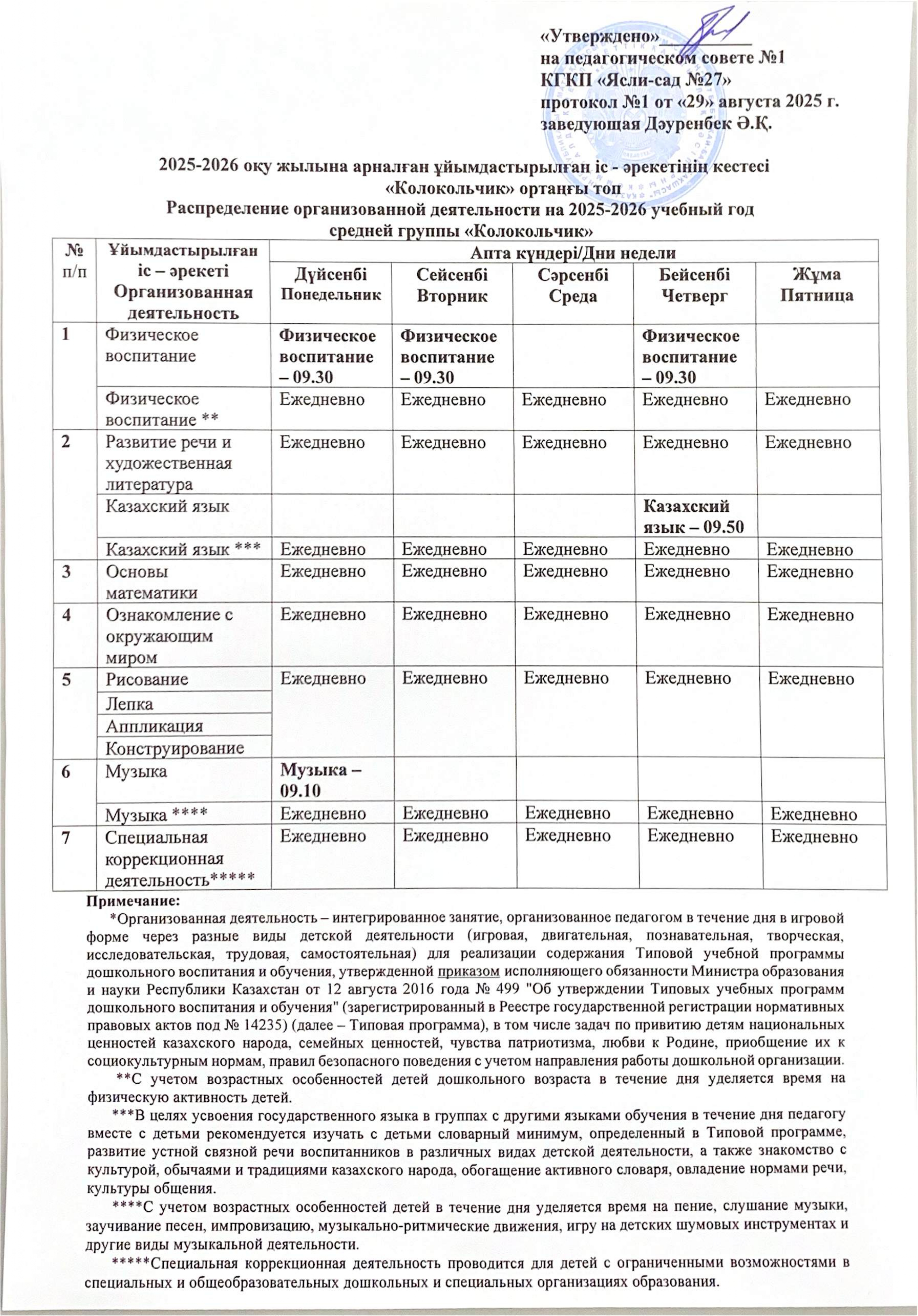 «Утверждено»
на педагогическом совете №1
КГКП «Ясли-сад №27»
протокол №1 от «29» августа 2025 г.
заведующая Дәуренбек Ә.Қ.

2025-2026 оқу жылына арналған ұйымдастырылған іс - әрекетінің кестесі
«Колокольчик» ортаңғы топ
Распределение организованной деятельности на 2025-2026 учебный год
средней группы «Колокольчик»

| № п/п | Ұйымдастырылған іс – әрекеті Организованная деятельность | Апта күндері/Дни недели | | | | |
|---|---|---|---|---|---|---|
| | | Дүйсенбі Понедельник | Сейсенбі Вторник | Сәрсенбі Среда | Бейсенбі Четверг | Жұма Пятница |
| 1 | Физическое воспитание | Физическое воспитание – 09.30 | Физическое воспитание – 09.30 | | Физическое воспитание – 09.30 | |
| | Физическое воспитание ** | Ежедневно | Ежедневно | Ежедневно | Ежедневно | Ежедневно |
| 2 | Развитие речи и художественная литература | Ежедневно | Ежедневно | Ежедневно | Ежедневно | Ежедневно |
| | Казахский язык | | | | Казахский язык – 09.50 | |
| | Казахский язык *** | Ежедневно | Ежедневно | Ежедневно | Ежедневно | Ежедневно |
| 3 | Основы математики | Ежедневно | Ежедневно | Ежедневно | Ежедневно | Ежедневно |
| 4 | Ознакомление с окружающим миром | Ежедневно | Ежедневно | Ежедневно | Ежедневно | Ежедневно |
| 5 | Рисование | Ежедневно | Ежедневно | Ежедневно | Ежедневно | Ежедневно |
| | Лепка | | | | | |
| | Аппликация | | | | | |
| | Конструирование | | | | | |
| 6 | Музыка | Музыка – 09.10 | | | | |
| | Музыка **** | Ежедневно | Ежедневно | Ежедневно | Ежедневно | Ежедневно |
| 7 | Специальная коррекционная деятельность***** | Ежедневно | Ежедневно | Ежедневно | Ежедневно | Ежедневно |

Примечание:
*Организованная деятельность – интегрированное занятие, организованное педагогом в течение дня в игровой форме через разные виды детской деятельности (игровая, двигательная, познавательная, творческая, исследовательская, трудовая, самостоятельная) для реализации содержания Типовой учебной программы дошкольного воспитания и обучения, утвержденной приказом исполняющего обязанности Министра образования и науки Республики Казахстан от 12 августа 2016 года № 499 "Об утверждении Типовых учебных программ дошкольного воспитания и обучения" (зарегистрированный в Реестре государственной регистрации нормативных правовых актов под № 14235) (далее – Типовая программа), в том числе задач по привитию детям национальных ценностей казахского народа, семейных ценностей, чувства патриотизма, любви к Родине, приобщение их к социокультурным нормам, правил безопасного поведения с учетом направления работы дошкольной организации.
**С учетом возрастных особенностей детей дошкольного возраста в течение дня уделяется время на физическую активность детей.
***В целях усвоения государственного языка в группах с другими языками обучения в течение дня педагогу вместе с детьми рекомендуется изучать с детьми словарный минимум, определенный в Типовой программе, развитие устной связной речи воспитанников в различных видах детской деятельности, а также знакомство с культурой, обычаями и традициями казахского народа, обогащение активного словаря, овладение нормами речи, культуры общения.
****С учетом возрастных особенностей детей в течение дня уделяется время на пение, слушание музыки, заучивание песен, импровизацию, музыкально-ритмические движения, игру на детских шумовых инструментах и другие виды музыкальной деятельности.
*****Специальная коррекционная деятельность проводится для детей с ограниченными возможностями в специальных и общеобразовательных дошкольных и специальных организациях образования.